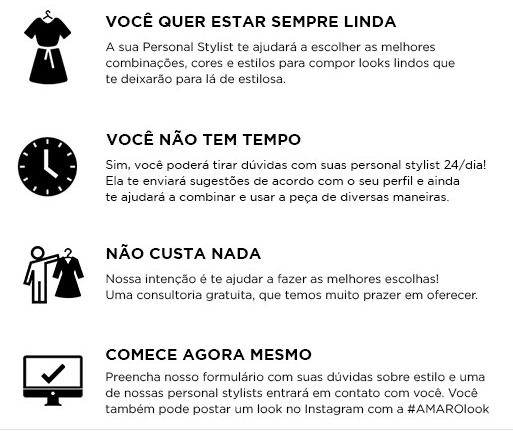 VOCÊ QUER ESTAR SEMPRE LINDA

A sua Personal Stylist te ajudará a escolher as melhores combinações, cores e estilos para compor looks lindos que te deixarão para lá de estilosa.

VOCÊ NÃO TEM TEMPO

Sim, você poderá tirar dúvidas com suas personal stylist 24/dia! Ela te enviará sugestões de acordo com o seu perfil e ainda te ajudará a combinar e usar a peça de diversas maneiras.

NÃO CUSTA NADA

Nossa intenção é te ajudar a fazer as melhores escolhas! Uma consultoria gratuita, que temos muito prazer em oferecer.

COMECE AGORA MESMO

Preencha nosso formulário com suas dúvidas sobre estilo e uma de nossas personal stylists entrará em contato com você. Você também pode postar um look no Instagram com a #AMAROlook